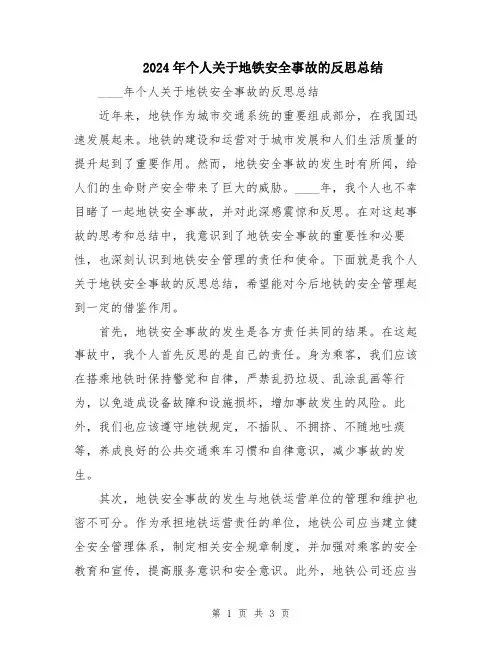 2024年个人关于地铁安全事故的反思总结

____年个人关于地铁安全事故的反思总结

近年来，地铁作为城市交通系统的重要组成部分，在我国迅速发展起来。地铁的建设和运营对于城市发展和人们生活质量的提升起到了重要作用。然而，地铁安全事故的发生时有所闻，给人们的生命财产安全带来了巨大的威胁。____年，我个人也不幸目睹了一起地铁安全事故，并对此深感震惊和反思。在对这起事故的思考和总结中，我意识到了地铁安全事故的重要性和必要性，也深刻认识到地铁安全管理的责任和使命。下面就是我个人关于地铁安全事故的反思总结，希望能对今后地铁的安全管理起到一定的借鉴作用。

首先，地铁安全事故的发生是各方责任共同的结果。在这起事故中，我个人首先反思的是自己的责任。身为乘客，我们应该在搭乘地铁时保持警觉和自律，严禁乱扔垃圾、乱涂乱画等行为，以免造成设备故障和设施损坏，增加事故发生的风险。此外，我们也应该遵守地铁规定，不插队、不拥挤、不随地吐痰等，养成良好的公共交通乘车习惯和自律意识，减少事故的发生。

其次，地铁安全事故的发生与地铁运营单位的管理和维护也密不可分。作为承担地铁运营责任的单位，地铁公司应当建立健全安全管理体系，制定相关安全规章制度，并加强对乘客的安全教育和宣传，提高服务意识和安全意识。此外，地铁公司还应当

第 1 页 共 3 页